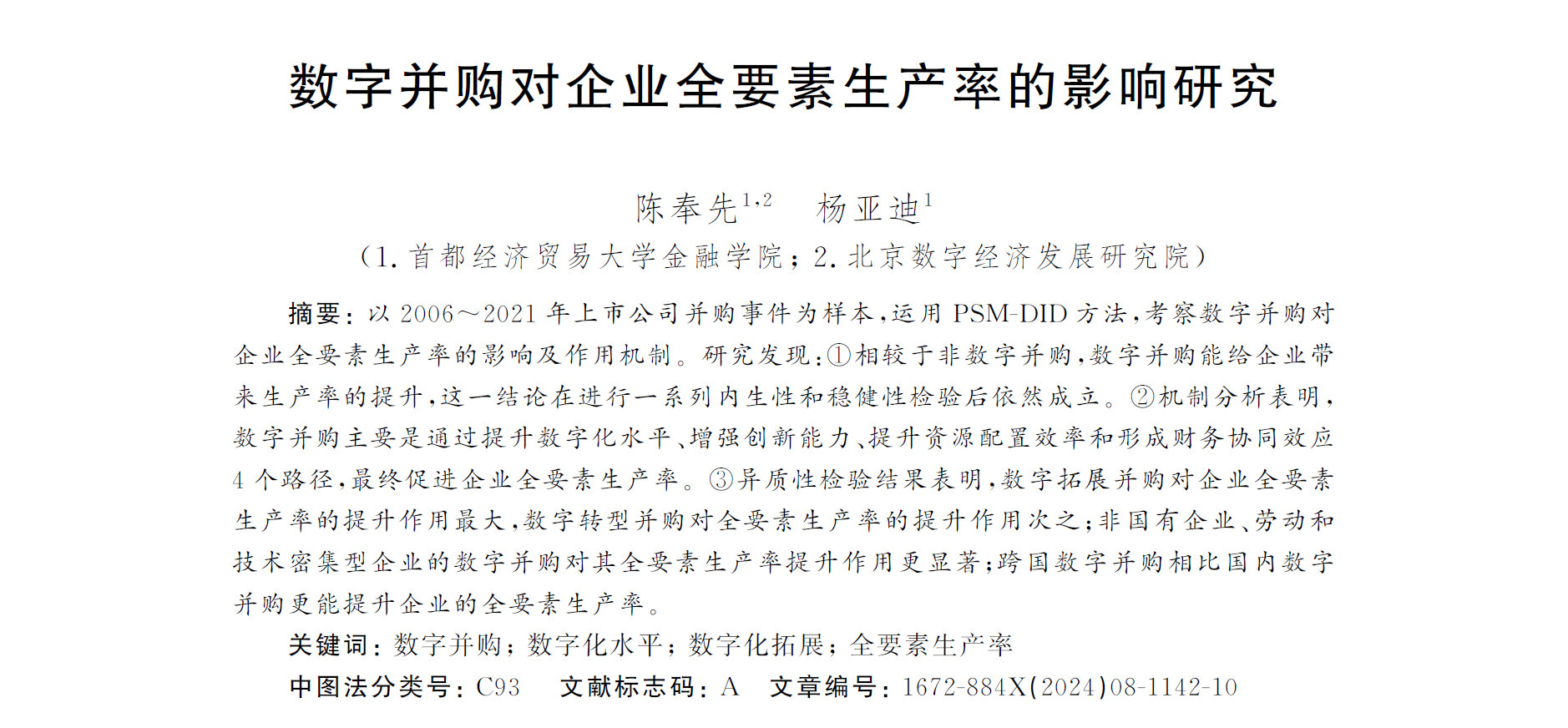 数字并购对企业全要素生产率的影响研究

陈奉先$^{1,2}$　杨亚迪$^{1}$

（1. 首都经济贸易大学金融学院；2. 北京数字经济发展研究院）

摘要：以 2006～2021 年上市公司并购事件为样本，运用 PSM-DID 方法，考察数字并购对企业全要素生产率的影响及作用机制。研究发现：①相较于非数字并购，数字并购能给企业带来生产率的提升，这一结论在进行一系列内生性和稳健性检验后依然成立。②机制分析表明，数字并购主要是通过提升数字化水平、增强创新能力、提升资源配置效率和形成财务协同效应 4 个路径，最终促进企业全要素生产率。③异质性检验结果表明，数字拓展并购对企业全要素生产率的提升作用最大，数字转型并购对全要素生产率的提升作用次之；非国有企业、劳动和技术密集型企业的数字并购对其全要素生产率提升作用更显著；跨国数字并购相比国内数字并购更能提升企业的全要素生产率。

关键词：数字并购；数字化水平；数字化拓展；全要素生产率

中图法分类号：C93　文献标志码：A　文章编号：1672-884X(2024)08-1142-10